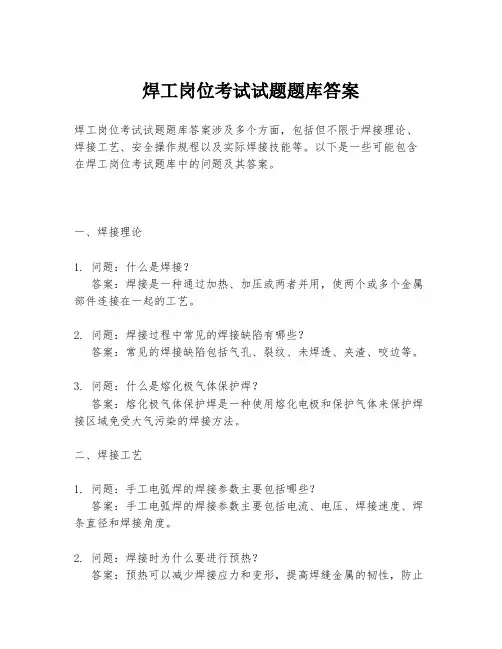 焊工岗位考试试题题库答案

焊工岗位考试试题题库答案涉及多个方面，包括但不限于焊接理论、焊接工艺、安全操作规程以及实际焊接技能等。以下是一些可能包含在焊工岗位考试题库中的问题及其答案。

一、焊接理论

1. 问题：什么是焊接？
答案：焊接是一种通过加热、加压或两者并用，使两个或多个金属部件连接在一起的工艺。

2. 问题：焊接过程中常见的焊接缺陷有哪些？
答案：常见的焊接缺陷包括气孔、裂纹、未焊透、夹渣、咬边等。

3. 问题：什么是熔化极气体保护焊？
答案：熔化极气体保护焊是一种使用熔化电极和保护气体来保护焊接区域免受大气污染的焊接方法。

二、焊接工艺

1. 问题：手工电弧焊的焊接参数主要包括哪些？
答案：手工电弧焊的焊接参数主要包括电流、电压、焊接速度、焊条直径和焊接角度。

2. 问题：焊接时为什么要进行预热？
答案：预热可以减少焊接应力和变形，提高焊缝金属的韧性，防止